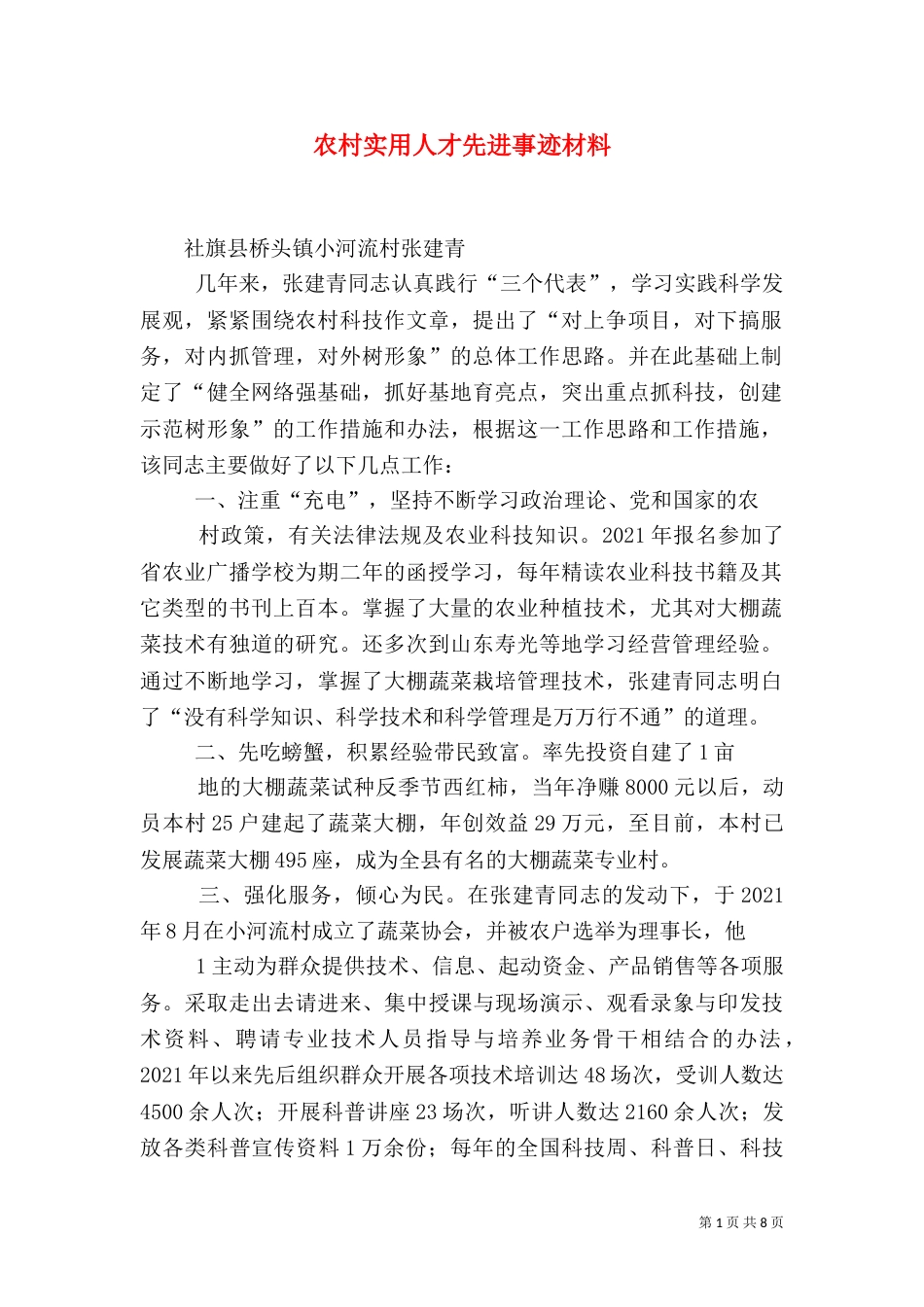 农村实用人才先进事迹材料

社旗县桥头镇小河流村张建青

几年来，张建青同志认真践行“三个代表”，学习实践科学发展观，紧紧围绕农村科技作文章，提出了“对上争项目，对下搞服务，对内抓管理，对外树形象”的总体工作思路。并在此基础上制定了“健全网络强基础，抓好基地育亮点，突出重点抓科技，创建示范树形象”的工作措施和办法，根据这一工作思路和工作措施，该同志主要做好了以下几点工作：

一、注重“充电”，坚持不断学习政治理论、党和国家的农

村政策，有关法律法规及农业科技知识。2021年报名参加了省农业广播学校为期二年的函授学习，每年精读农业科技书籍及其它类型的书刊上百本。掌握了大量的农业种植技术，尤其对大棚蔬菜技术有独道的研究。还多次到山东寿光等地学习经营管理经验。通过不断地学习，掌握了大棚蔬菜栽培管理技术，张建青同志明白了“没有科学知识、科学技术和科学管理是万万行不通”的道理。

二、先吃螃蟹，积累经验带民致富。率先投资自建了1亩

地的大棚蔬菜试种反季节西红柿，当年净赚8000元以后，动员本村25户建起了蔬菜大棚，年创效益29万元，至目前，本村已发展蔬菜大棚495座，成为全县有名的大棚蔬菜专业村。

三、强化服务，倾心为民。在张建青同志的发动下，于2021年8月在小河流村成立了蔬菜协会，并被农户选举为理事长，他

1主动为群众提供技术、信息、起动资金、产品销售等各项服务。采取走出去请进来、集中授课与现场演示、观看录象与印发技术资料、聘请专业技术人员指导与培养业务骨干相结合的办法，2021年以来先后组织群众开展各项技术培训达48场次，受训人数达4500余人次；开展科普讲座23场次，听讲人数达2160余人次；发放各类科普宣传资料1万余份；每年的全国科技周、科普日、科技

第1页 共8页